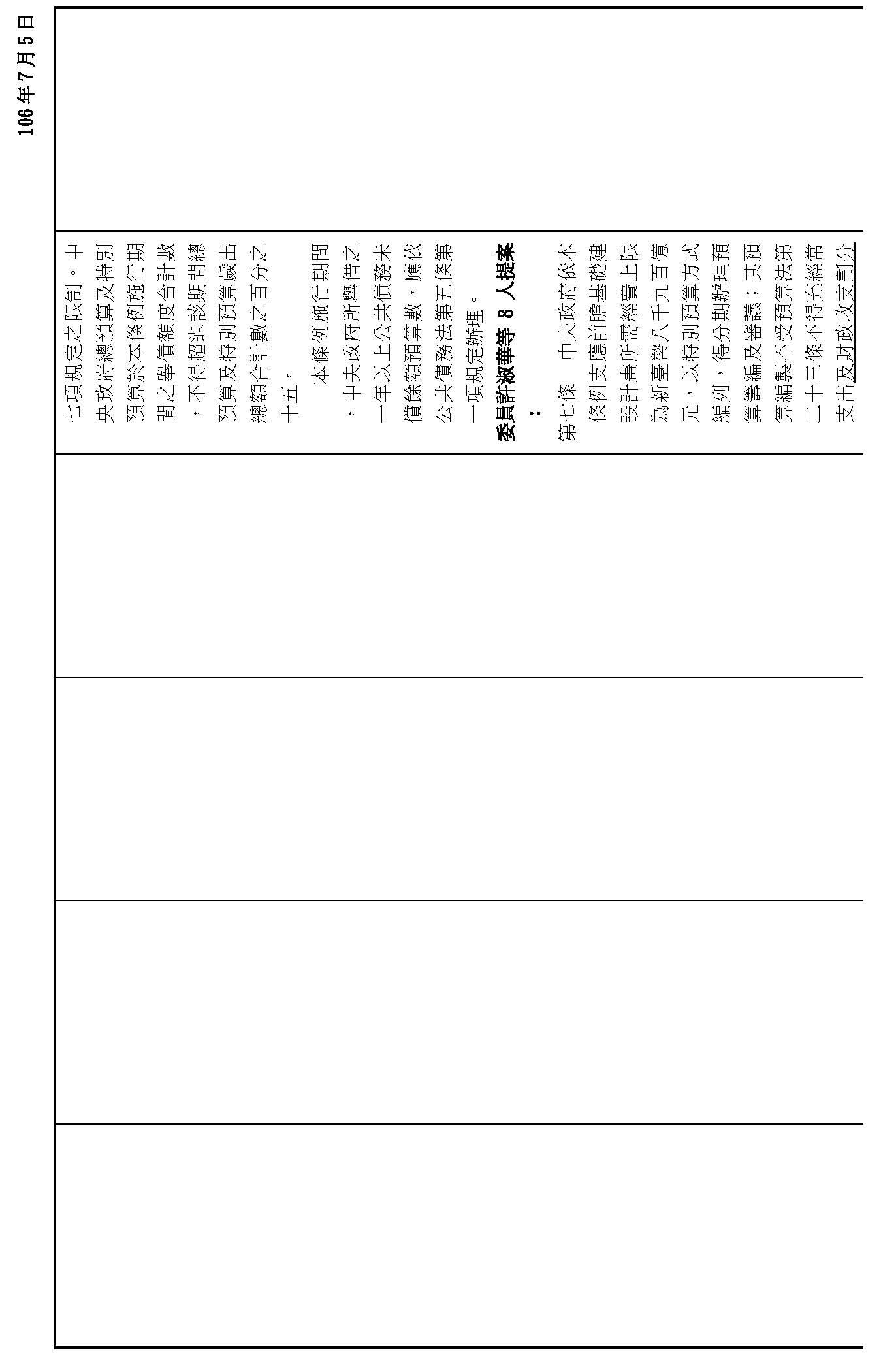 106年7月5日

七項規定之限制。中央政府總預算及特別預算於本條例施行期間之舉債額度合計數，不得超過該期間總預算及特別預算歲出總額合計數之百分之十五。

本條例施行期間，中央政府所舉借之一年以上公共債務未償餘額預算數，應依公共債務法第五條第一項規定辦理。

委員許淑華等 8 人提案：

第七條　中央政府依本條例支應前瞻基礎建設計畫所需經費上限為新臺幣八千九百億元，以特別預算方式編列，得分期辦理預算籌編及審議；其預算編製不受預算法第二十三條不得充經常支出及財政收支劃分